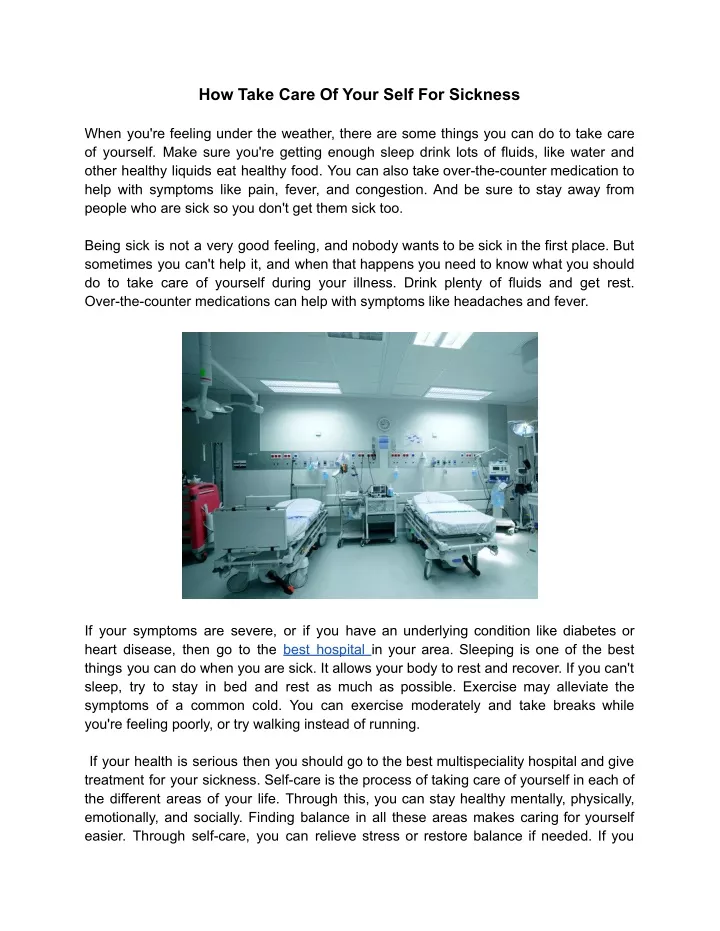 How Take Care Of Your Self For Sickness

When you're feeling under the weather, there are some things you can do to take care of yourself. Make sure you're getting enough sleep drink lots of fluids, like water and other healthy liquids eat healthy food. You can also take over-the-counter medication to help with symptoms like pain, fever, and congestion. And be sure to stay away from people who are sick so you don't get them sick too.

Being sick is not a very good feeling, and nobody wants to be sick in the first place. But sometimes you can't help it, and when that happens you need to know what you should do to take care of yourself during your illness. Drink plenty of fluids and get rest. Over-the-counter medications can help with symptoms like headaches and fever.

If your symptoms are severe, or if you have an underlying condition like diabetes or heart disease, then go to the best hospital in your area. Sleeping is one of the best things you can do when you are sick. It allows your body to rest and recover. If you can't sleep, try to stay in bed and rest as much as possible. Exercise may alleviate the symptoms of a common cold. You can exercise moderately and take breaks while you're feeling poorly, or try walking instead of running.

If your health is serious then you should go to the best multispeciality hospital and give treatment for your sickness. Self-care is the process of taking care of yourself in each of the different areas of your life. Through this, you can stay healthy mentally, physically, emotionally, and socially. Finding balance in all these areas makes caring for yourself easier. Through self-care, you can relieve stress or restore balance if needed. If you